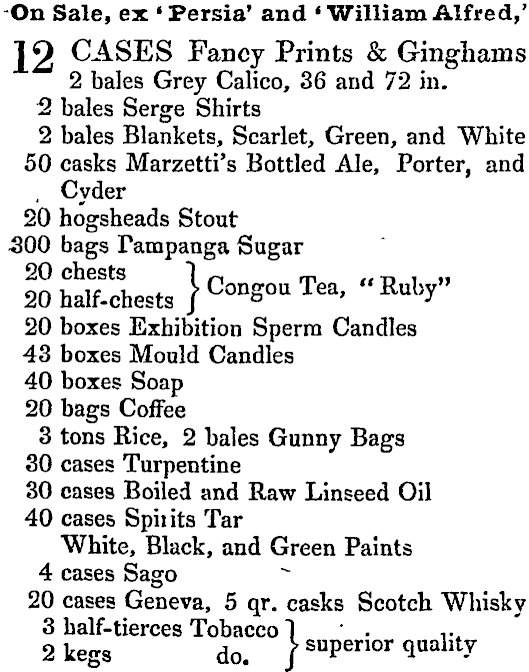 On Sale, ex 'Persia' and 'William Alfred,'

12 CASES Fancy Prints & Ginghams
2 bales Grey Calico, 36 and 72 in.
2 bales Serge Shirts
2 bales Blankets, Scarlet, Green, and White
50 casks Marzetti's Bottled Ale, Porter, and Cyder
20 hogsheads Stout
300 bags Pampanga Sugar
20 chests
20 half-chests } Congou Tea, "Ruby"
20 boxes Exhibition Sperm Candles
43 boxes Mould Candles
40 boxes Soap
20 bags Coffee
3 tons Rice, 2 bales Gunny Bags
30 cases Turpentine
30 cases Boiled and Raw Linseed Oil
40 cases Spirits Tar
White, Black, and Green Paints
4 cases Sago
20 cases Geneva, 5 qr. casks Scotch Whisky
3 half-tierces Tobacco
2 kegs do. } superior quality